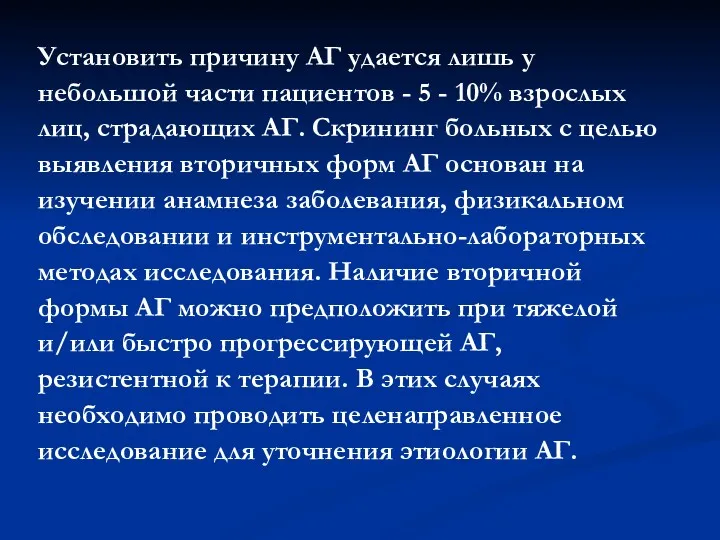 Установить причину АГ удается лишь у небольшой части пациентов - 5 - 10% взрослых лиц, страдающих АГ. Скрининг больных с целью выявления вторичных форм АГ основан на изучении анамнеза заболевания, физикальном обследовании и инструментально-лабораторных методах исследования. Наличие вторичной формы АГ можно предположить при тяжелой и/или быстро прогрессирующей АГ, резистентной к терапии. В этих случаях необходимо проводить целенаправленное исследование для уточнения этиологии АГ.